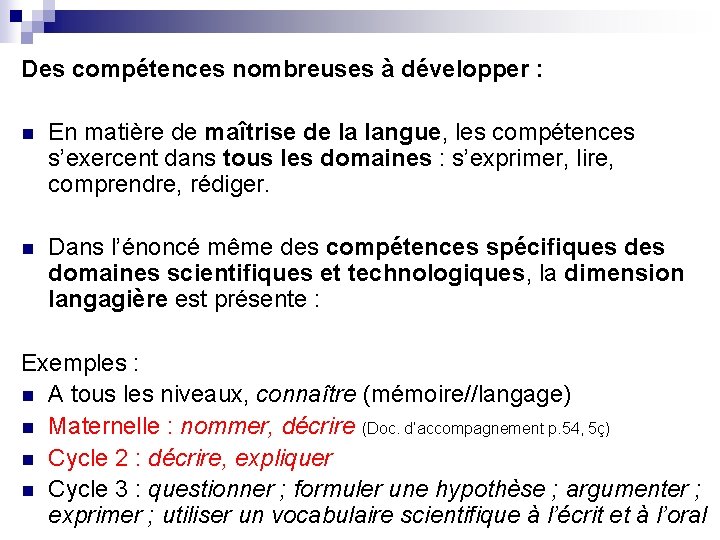 Des compétences nombreuses à développer :

En matière de maîtrise de la langue, les compétences s'exercent dans tous les domaines : s'exprimer, lire, comprendre, rédiger.

Dans l'énoncé même des compétences spécifiques des domaines scientifiques et technologiques, la dimension langagière est présente :

Exemples :

A tous les niveaux, connaître (mémoire//langage)

Maternelle : nommer, décrire (Doc. d'accompagnement p.54, 5ç)

Cycle 2 : décrire, expliquer

Cycle 3 : questionner ; formuler une hypothèse ; argumenter ; exprimer ; utiliser un vocabulaire scientifique à l'écrit et à l'oral